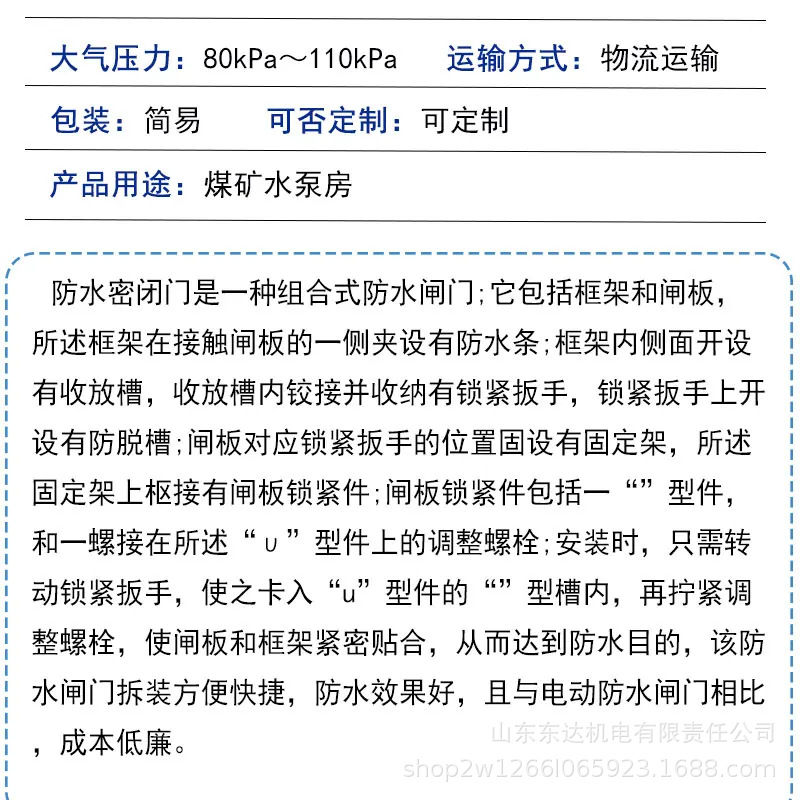 大气压力：80kPa～110kPa　运输方式：物流运输

包装：简易　可否定制：可定制

产品用途：煤矿水泵房

防水密闭门是一种组合式防水闸门;它包括框架和闸板，所述框架在接触闸板的一侧夹设有防水条;框架内侧面开设有收放槽，收放槽内铰接并收纳有锁紧扳手，锁紧扳手上开设有防脱槽;闸板对应锁紧扳手的位置固设有固定架，所述固定架上枢接有闸板锁紧件;闸板锁紧件包括一“”型件，和一螺接在所述“∪”型件上的调整螺栓;安装时，只需转动锁紧扳手，使之卡入“u”型件的“”型槽内，再拧紧调整螺栓，使闸板和框架紧密贴合，从而达到防水目的，该防水闸门拆装方便快捷，防水效果好，且与电动防水闸门相比，成本低廉。

山东东达机电有限责任公司
shop2w1266l065923.1688.com